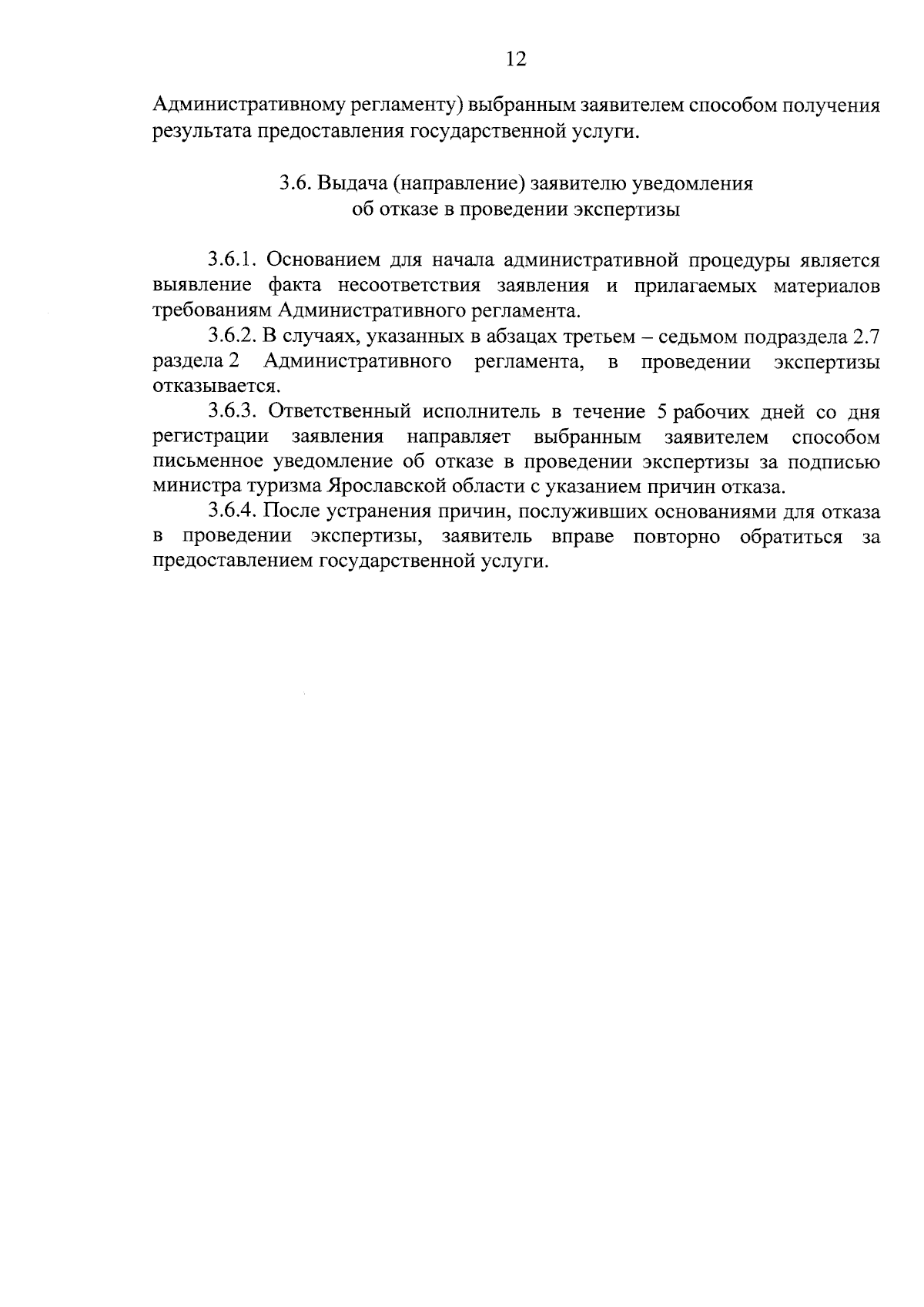 12

Административному регламенту) выбранным заявителем способом получения результата предоставления государственной услуги.

3.6. Выдача (направление) заявителю уведомления
об отказе в проведении экспертизы

3.6.1. Основанием для начала административной процедуры является выявление факта несоответствия заявления и прилагаемых материалов требованиям Административного регламента.

3.6.2. В случаях, указанных в абзацах третьем – седьмом подраздела 2.7 раздела 2 Административного регламента, в проведении экспертизы отказывается.

3.6.3. Ответственный исполнитель в течение 5 рабочих дней со дня регистрации заявления направляет выбранным заявителем способом письменное уведомление об отказе в проведении экспертизы за подписью министра туризма Ярославской области с указанием причин отказа.

3.6.4. После устранения причин, послуживших основаниями для отказа в проведении экспертизы, заявитель вправе повторно обратиться за предоставлением государственной услуги.